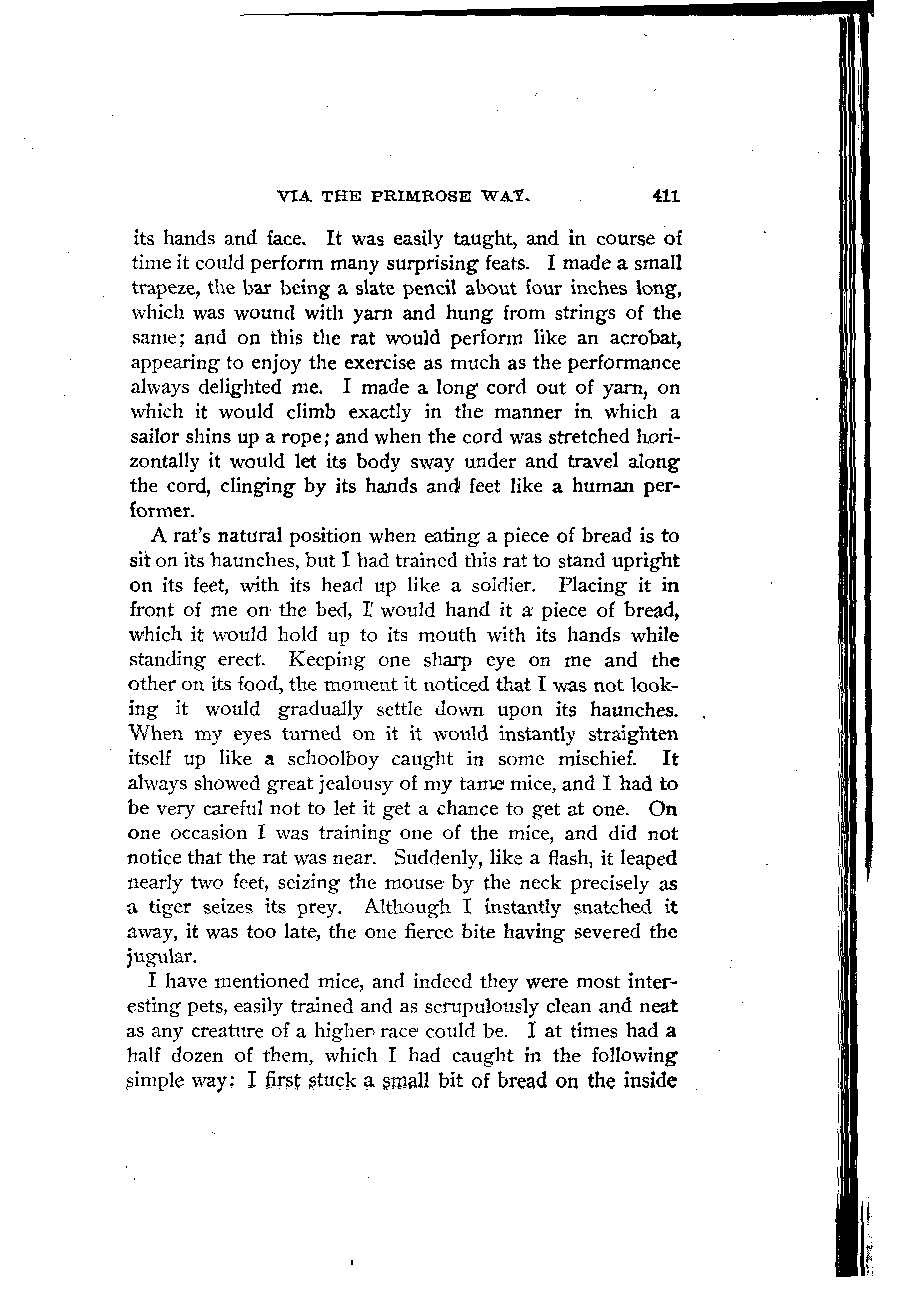 VIA THE PRIMROSE WAY. 411

its hands and face. It was easily taught, and in course of time it could perform many surprising feats. I made a small trapeze, the bar being a slate pencil about four inches long, which was wound with yarn and hung from strings of the same; and on this the rat would perform like an acrobat, appearing to enjoy the exercise as much as the performance always delighted me. I made a long cord out of yarn, on which it would climb exactly in the manner in which a sailor shins up a rope; and when the cord was stretched horizontally it would let its body sway under and travel along the cord, clinging by its hands and feet like a human performer.

A rat's natural position when eating a piece of bread is to sit on its haunches, but I had trained this rat to stand upright on its feet, with its head up like a soldier. Placing it in front of me on the bed, I would hand it a piece of bread, which it would hold up to its mouth with its hands while standing erect. Keeping one sharp eye on me and the other on its food, the moment it noticed that I was not looking it would gradually settle down upon its haunches. When my eyes turned on it it would instantly straighten itself up like a schoolboy caught in some mischief. It always showed great jealousy of my tame mice, and I had to be very careful not to let it get a chance to get at one. On one occasion I was training one of the mice, and did not notice that the rat was near. Suddenly, like a flash, it leaped nearly two feet, seizing the mouse by the neck precisely as a tiger seizes its prey. Although I instantly snatched it away, it was too late, the one fierce bite having severed the jugular.

I have mentioned mice, and indeed they were most interesting pets, easily trained and as scrupulously clean and neat as any creature of a higher race could be. I at times had a half dozen of them, which I had caught in the following simple way: I first stuck a small bit of bread on the inside